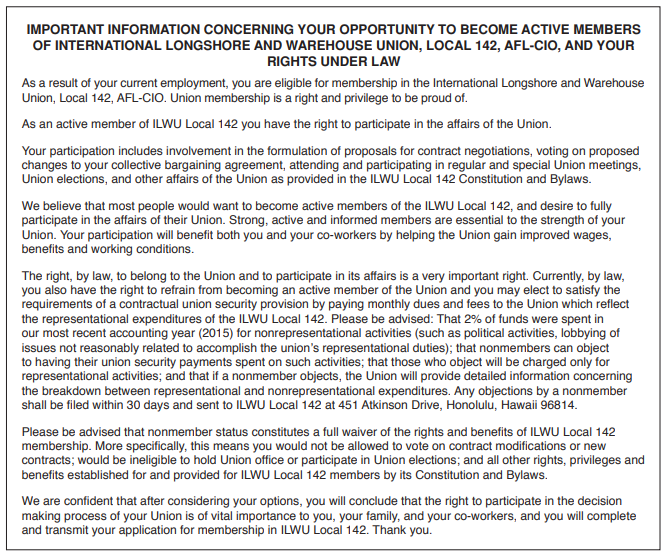 IMPORTANT INFORMATION CONCERNING YOUR OPPORTUNITY TO BECOME ACTIVE MEMBERS OF INTERNATIONAL LONGSHORE AND WAREHOUSE UNION, LOCAL 142, AFL-CIO, AND YOUR RIGHTS UNDER LAW

As a result of your current employment, you are eligible for membership in the International Longshore and Warehouse Union, Local 142, AFL-CIO. Union membership is a right and privilege to be proud of.

As an active member of ILWU Local 142 you have the right to participate in the affairs of the Union.

Your participation includes involvement in the formulation of proposals for contract negotiations, voting on proposed changes to your collective bargaining agreement, attending and participating in regular and special Union meetings, Union elections, and other affairs of the Union as provided in the ILWU Local 142 Constitution and Bylaws.

We believe that most people would want to become active members of the ILWU Local 142, and desire to fully participate in the affairs of their Union. Strong, active and informed members are essential to the strength of your Union. Your participation will benefit both you and your co-workers by helping the Union gain improved wages, benefits and working conditions.

The right, by law, to belong to the Union and to participate in its affairs is a very important right. Currently, by law, you also have the right to refrain from becoming an active member of the Union and you may elect to satisfy the requirements of a contractual union security provision by paying monthly dues and fees to the Union which reflect the representational expenditures of the ILWU Local 142. Please be advised: That 2% of funds were spent in our most recent accounting year (2015) for nonrepresentational activities (such as political activities, lobbying of issues not reasonably related to accomplish the union's representational duties); that nonmembers can object to having their union security payments spent on such activities; that those who object will be charged only for representational activities; and that if a nonmember objects, the Union will provide detailed information concerning the breakdown between representational and nonrepresentational expenditures. Any objections by a nonmember shall be filed within 30 days and sent to ILWU Local 142 at 451 Atkinson Drive, Honolulu, Hawaii 96814.

Please be advised that nonmember status constitutes a full waiver of the rights and benefits of ILWU Local 142 membership. More specifically, this means you would not be allowed to vote on contract modifications or new contracts; would be ineligible to hold Union office or participate in Union elections; and all other rights, privileges and benefits established for and provided for ILWU Local 142 members by its Constitution and Bylaws.

We are confident that after considering your options, you will conclude that the right to participate in the decision making process of your Union is of vital importance to you, your family, and your co-workers, and you will complete and transmit your application for membership in ILWU Local 142. Thank you.